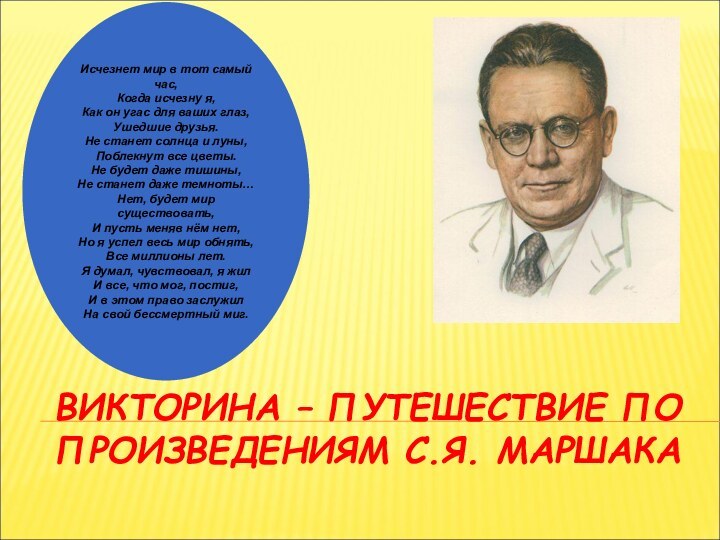 Исчезнет мир в тот самый час,
Когда исчезну я,
Как он угас для ваших глаз,
Ушедшие друзья.
Не станет солнца и луны,
Поблекнут все цветы.
Не будет даже тишины,
Не станет даже темноты…
Нет, будет мир существовать,
И пусть меняв нём нет,
Но я успел весь мир обнять,
Все миллионы лет.
Я думал, чувствовал, я жил
И все, что мог, постиг,
И в этом право заслужил
На свой бессмертный миг.

ВИКТОРИНА – ПУТЕШЕСТВИЕ ПО ПРОИЗВЕДЕНИЯМ С.Я. МАРШАКА